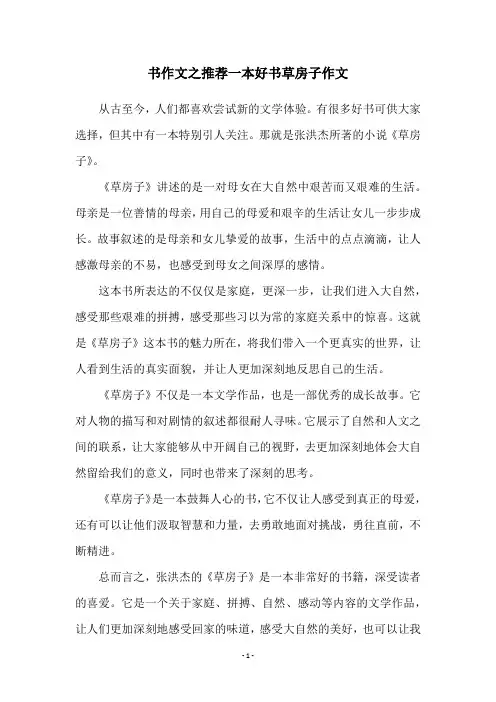 书作文之推荐一本好书草房子作文

从古至今，人们都喜欢尝试新的文学体验。有很多好书可供大家选择，但其中有一本特别引人关注。那就是张洪杰所著的小说《草房子》。

《草房子》讲述的是一对母女在大自然中艰苦而又艰难的生活。母亲是一位善情的母亲，用自己的母爱和艰辛的生活让女儿一步步成长。故事叙述的是母亲和女儿挚爱的故事，生活中的点点滴滴，让人感激母亲的不易，也感受到母女之间深厚的感情。

这本书所表达的不仅仅是家庭，更深一步，让我们进入大自然，感受那些艰难的拼搏，感受那些习以为常的家庭关系中的惊喜。这就是《草房子》这本书的魅力所在，将我们带入一个更真实的世界，让人看到生活的真实面貌，并让人更加深刻地反思自己的生活。

《草房子》不仅是一本文学作品，也是一部优秀的成长故事。它对人物的描写和对剧情的叙述都很耐人寻味。它展示了自然和人文之间的联系，让大家能够从中开阔自己的视野，去更加深刻地体会大自然留给我们的意义，同时也带来了深刻的思考。

《草房子》是一本鼓舞人心的书，它不仅让人感受到真正的母爱，还有可以让他们汲取智慧和力量，去勇敢地面对挑战，勇往直前，不断精进。

总而言之，张洪杰的《草房子》是一本非常好的书籍，深受读者的喜爱。它是一个关于家庭、拼搏、自然、感动等内容的文学作品，让人们更加深刻地感受回家的味道，感受大自然的美好，也可以让我

- 1 -